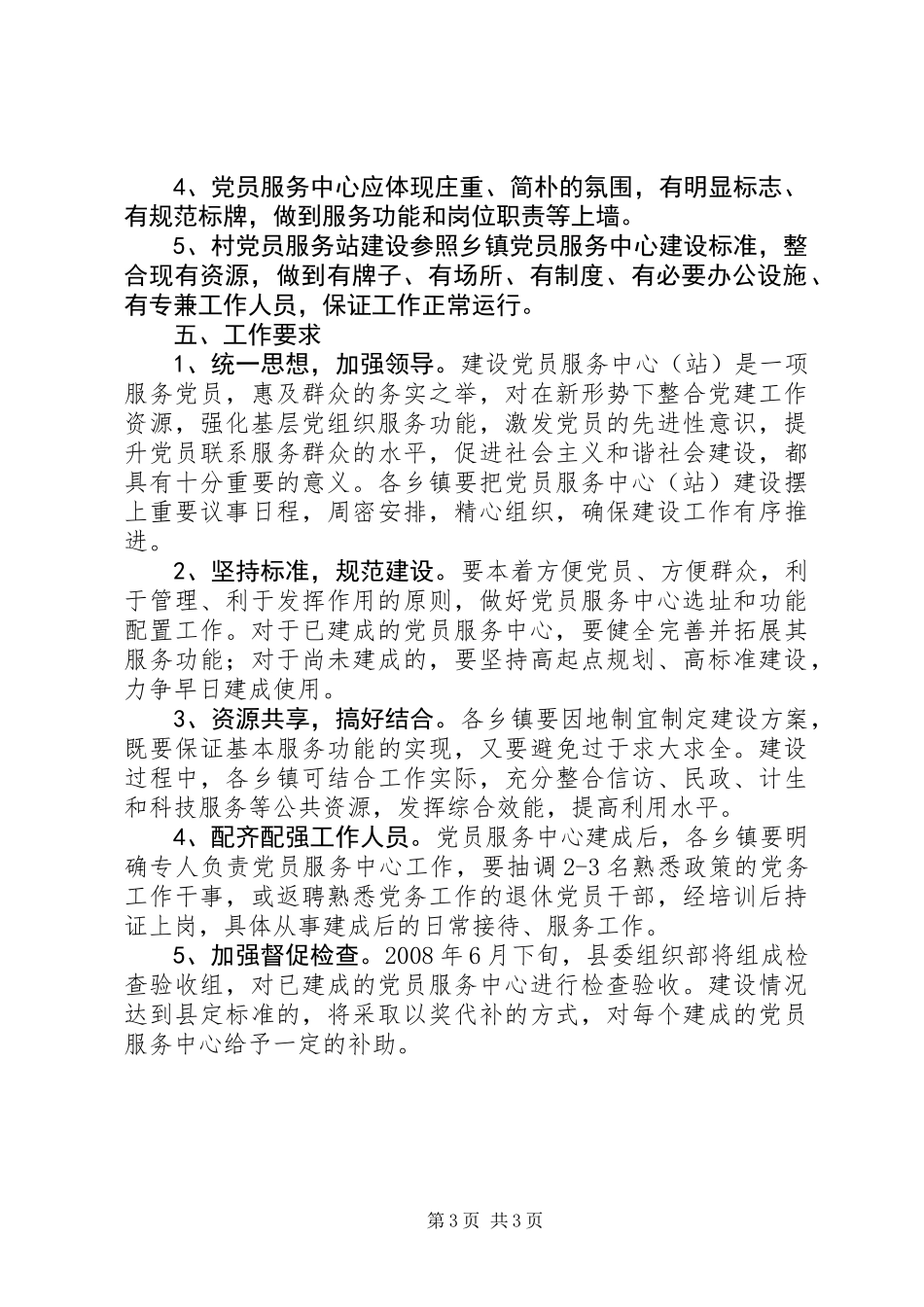 4、党员服务中心应体现庄重、简朴的氛围，有明显标志、有规范标牌，做到服务功能和岗位职责等上墙。

5、村党员服务站建设参照乡镇党员服务中心建设标准，整合现有资源，做到有牌子、有场所、有制度、有必要办公设施、有专兼工作人员，保证工作正常运行。

五、工作要求

1、统一思想，加强领导。建设党员服务中心（站）是一项服务党员，惠及群众的务实之举，对在新形势下整合党建工作资源，强化基层党组织服务功能，激发党员的先进性意识，提升党员联系服务群众的水平，促进社会主义和谐社会建设，都具有十分重要的意义。各乡镇要把党员服务中心（站）建设摆上重要议事日程，周密安排，精心组织，确保建设工作有序推进。

2、坚持标准，规范建设。要本着方便党员、方便群众，利于管理、利于发挥作用的原则，做好党员服务中心选址和功能配置工作。对于已建成的党员服务中心，要健全完善并拓展其服务功能；对于尚未建成的，要坚持高起点规划、高标准建设，力争早日建成使用。

3、资源共享，搞好结合。各乡镇要因地制宜制定建设方案，既要保证基本服务功能的实现，又要避免过于求大求全。建设过程中，各乡镇可结合工作实际，充分整合信访、民政、计生和科技服务等公共资源，发挥综合效能，提高利用水平。

4、配齐配强工作人员。党员服务中心建成后，各乡镇要明确专人负责党员服务中心工作，要抽调2-3名熟悉政策的党务工作干事，或返聘熟悉党务工作的退休党员干部，经培训后持证上岗，具体从事建成后的日常接待、服务工作。

5、加强督促检查。2008年6月下旬，县委组织部将组成检查验收组，对已建成的党员服务中心进行检查验收。建设情况达到县定标准的，将采取以奖代补的方式，对每个建成的党员服务中心给予一定的补助。

第3页 共3页